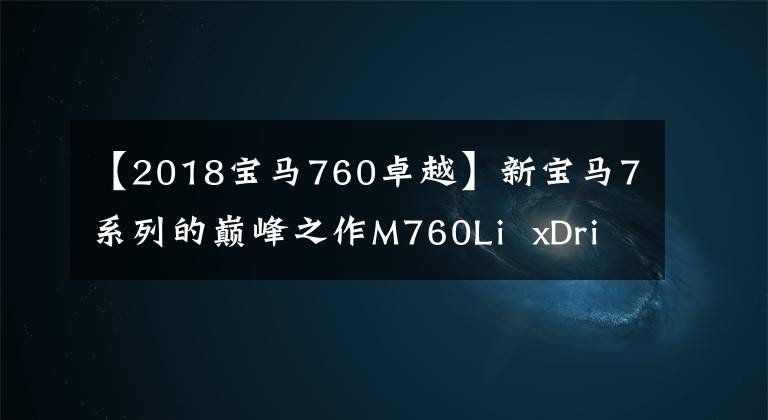 【2018宝马760卓越】新宝马7系列的巅峰之作M760Li xDri